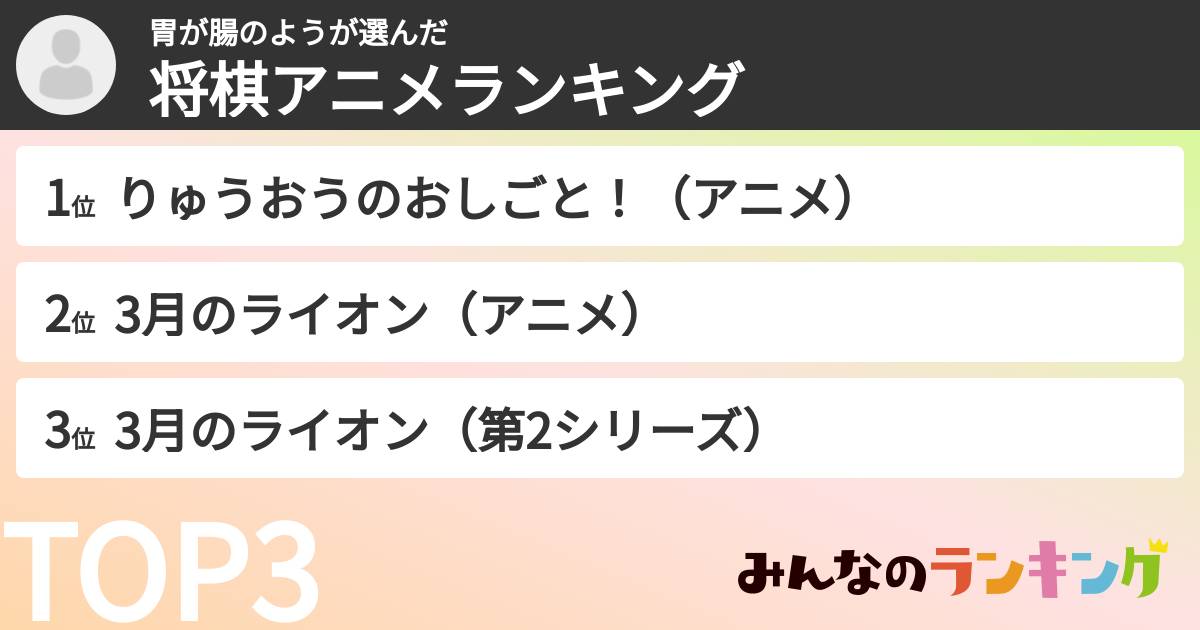 胃が腸のようが選んだ
将棋アニメランキング

1位 りゅうおうのおしごと！（アニメ）

2位 3月のライオン（アニメ）

3位 3月のライオン（第2シリーズ）

TOP3

みんなのランキング